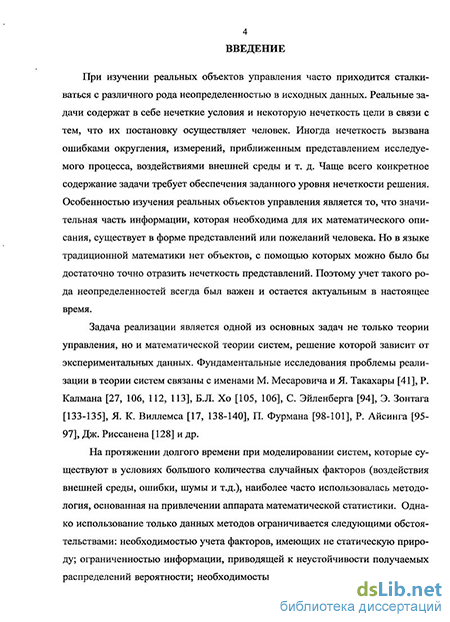 4

ВВЕДЕНИЕ

При изучении реальных объектов управления часто приходится сталкиваться с различного рода неопределенностью в исходных данных. Реальные задачи содержат в себе нечеткие условия и некоторую нечеткость цели в связи с тем, что их постановку осуществляет человек. Иногда нечеткость вызвана ошибками округления, измерений, приближенным представлением исследуемого процесса, воздействиями внешней среды и т. д. Чаще всего конкретное содержание задачи требует обеспечения заданного уровня нечеткости решения. Особенностью изучения реальных объектов управления является то, что значительная часть информации, которая необходима для их математического описания, существует в форме представлений или пожеланий человека. Но в языке традиционной математики нет объектов, с помощью которых можно было бы достаточно точно отразить нечеткость представлений. Поэтому учет такого рода неопределенностей всегда был важен и остается актуальным в настоящее время.

Задача реализации является одной из основных задач не только теории управления, но и математической теории систем, решение которой зависит от экспериментальных данных. Фундаментальные исследования проблемы реализации в теории систем связаны с именами М. Месаровича и Я. Такахары [41], Р. Калмана [27, 106, 112, 113], Б.Л. Хо [105, 106], С. Эйленберга [94], Э. Зонтага [133-135], Я. К. Виллемса [17, 138-140], П. Фурмана [98-101], Р. Айсинга [95-97], Дж. Риссанена [128] и др.

На протяжении долгого времени при моделировании систем, которые существуют в условиях большого количества случайных факторов (воздействия внешней среды, ошибки, шумы и т.д.), наиболее часто использовалась методология, основанная на привлечении аппарата математической статистики. Однако использование только данных методов ограничивается следующими обстоятельствами: необходимостью учета факторов, имеющих не статическую природу; ограниченностью информации, приводящей к неустойчивости получаемых распределений вероятности; необходимосты

dsLib.net
библиотека диссертаций